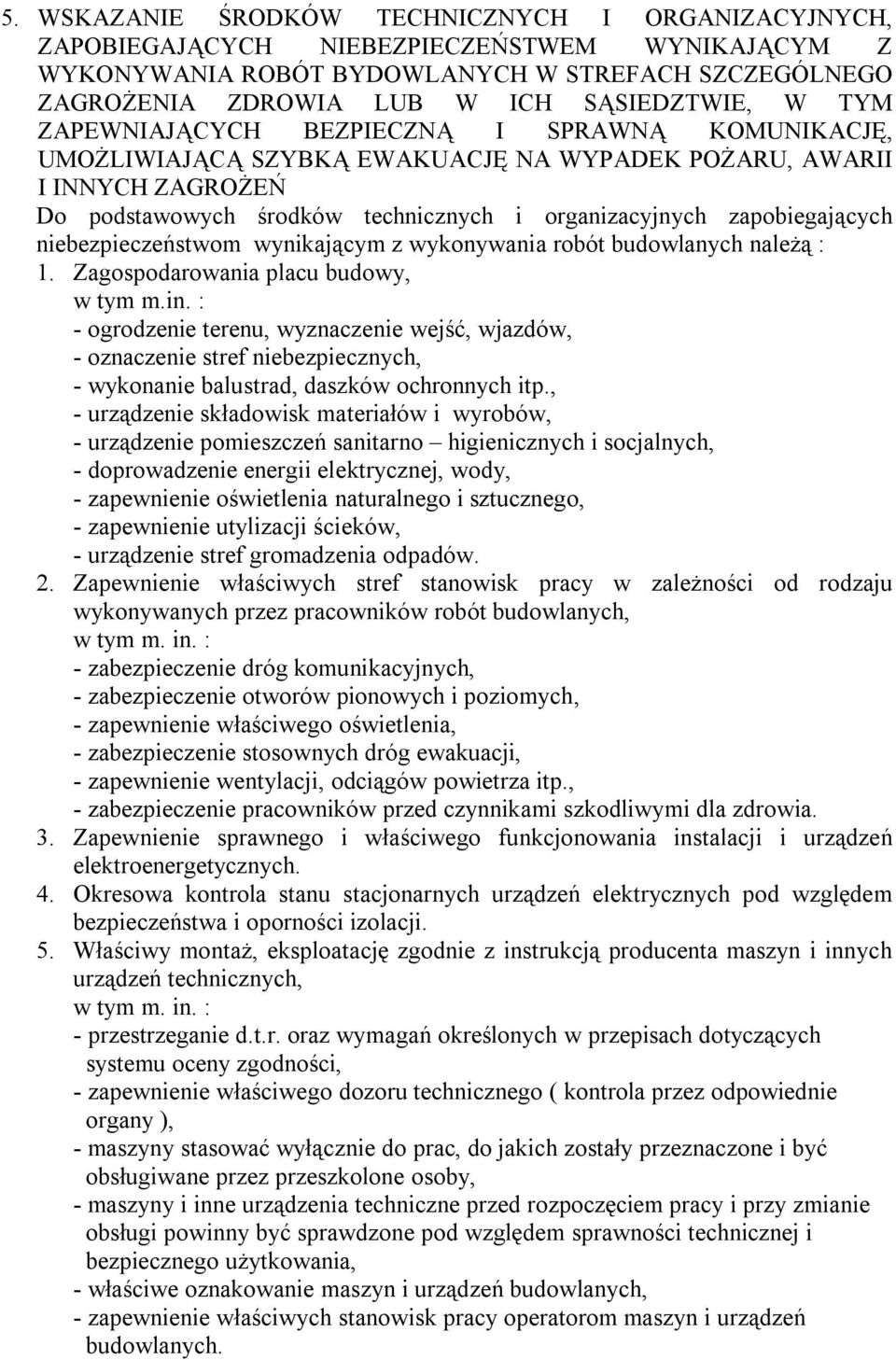 5. WSKAZANIE ŚRODKÓW TECHNICZNYCH I ORGANIZACYJNYCH, ZAPOBIEGAJĄCYCH NIEBEZPIECZEŃSTWEM WYNIKAJĄCYM Z WYKONYWANIA ROBÓT BYDOWLANYCH W STREFACH SZCZEGÓLNEGO ZAGROŻENIA ZDROWIA LUB W ICH SĄSIEDZTWIE, W TYM ZAPEWNIAJĄCYCH BEZPIECZNĄ I SPRAWNĄ KOMUNIKACJĘ, UMOŻLIWIAJĄCĄ SZYBKĄ EWAKUACJĘ NA WYPADEK POŻARU, AWARII I INNYCH ZAGROŻEŃ

Do podstawowych środków technicznych i organizacyjnych zapobiegających niebezpieczeństwom wynikającym z wykonywania robót budowlanych należą :

1. Zagospodarowania placu budowy,
w tym m.in. :
- ogrodzenie terenu, wyznaczenie wejść, wjazdów,
- oznaczenie stref niebezpiecznych,
- wykonanie balustrad, daszków ochronnych itp.,
- urządzenie składowisk materiałów i wyrobów,
- urządzenie pomieszczeń sanitarno – higienicznych i socjalnych,
- doprowadzenie energii elektrycznej, wody,
- zapewnienie oświetlenia naturalnego i sztucznego,
- zapewnienie utylizacji ścieków,
- urządzenie stref gromadzenia odpadów.

2. Zapewnienie właściwych stref stanowisk pracy w zależności od rodzaju wykonywanych przez pracowników robót budowlanych,
w tym m. in. :
- zabezpieczenie dróg komunikacyjnych,
- zabezpieczenie otworów pionowych i poziomych,
- zapewnienie właściwego oświetlenia,
- zabezpieczenie stosownych dróg ewakuacji,
- zapewnienie wentylacji, odciągów powietrza itp.,
- zabezpieczenie pracowników przed czynnikami szkodliwymi dla zdrowia.

3. Zapewnienie sprawnego i właściwego funkcjonowania instalacji i urządzeń elektroenergetycznych.

4. Okresowa kontrola stanu stacjonarnych urządzeń elektrycznych pod względem bezpieczeństwa i oporności izolacji.

5. Właściwy montaż, eksploatację zgodnie z instrukcją producenta maszyn i innych urządzeń technicznych,
w tym m. in. :
- przestrzeganie d.t.r. oraz wymagań określonych w przepisach dotyczących systemu oceny zgodności,
- zapewnienie właściwego dozoru technicznego ( kontrola przez odpowiednie organy ),
- maszyny stasować wyłącznie do prac, do jakich zostały przeznaczone i być obsługiwane przez przeszkolone osoby,
- maszyny i inne urządzenia techniczne przed rozpoczęciem pracy i przy zmianie obsługi powinny być sprawdzone pod względem sprawności technicznej i bezpiecznego użytkowania,
- właściwe oznakowanie maszyn i urządzeń budowlanych,
- zapewnienie właściwych stanowisk pracy operatorom maszyn i urządzeń budowlanych.